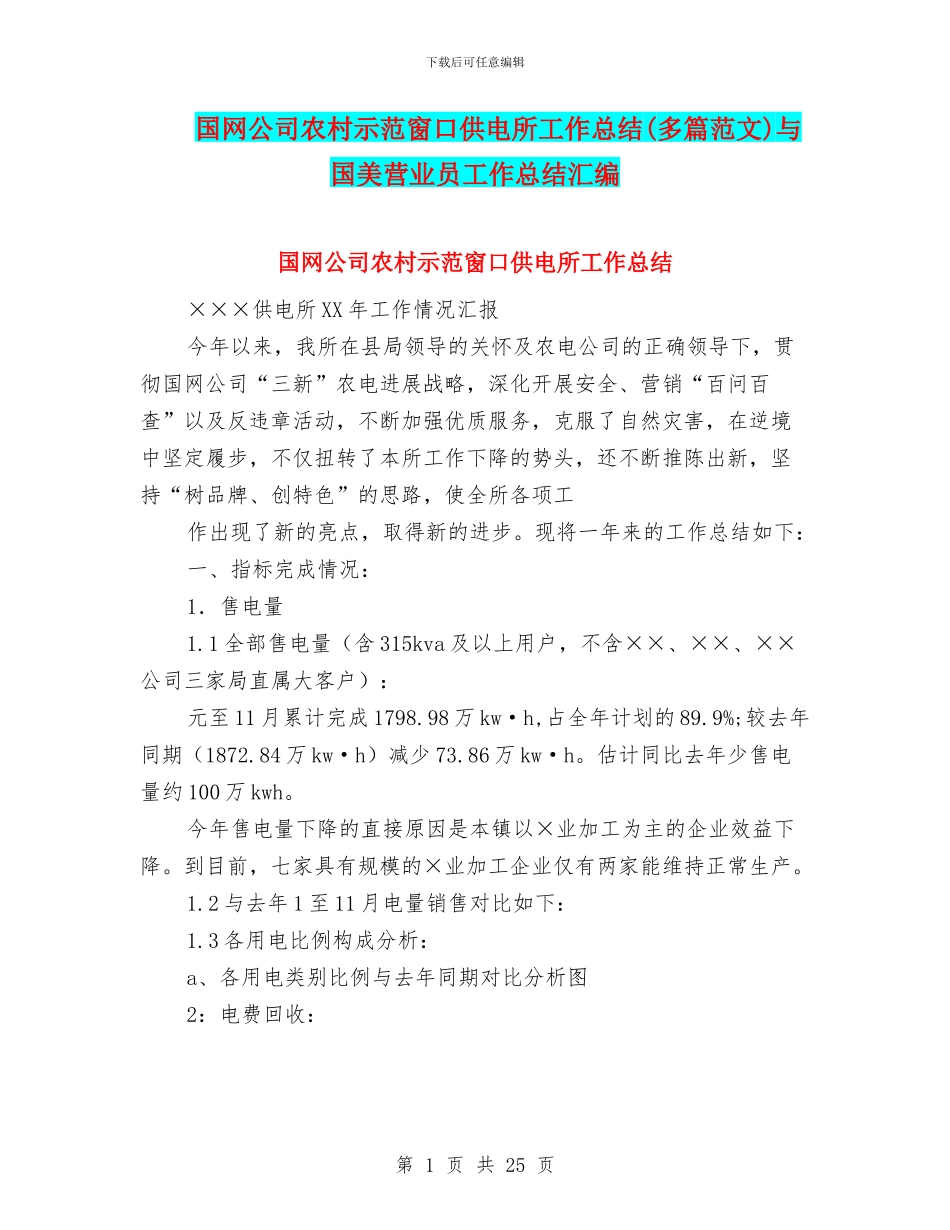 下载后可任意编辑

国网公司农村示范窗口供电所工作总结(多篇范文)与国美营业员工作总结汇编

国网公司农村示范窗口供电所工作总结

×××供电所XX年工作情况汇报

今年以来，我所在县局领导的关怀及农电公司的正确领导下，贯彻国网公司“三新”农电进展战略，深化开展安全、营销“百问百查”以及反违章活动，不断加强优质服务，克服了自然灾害，在逆境中坚定履步，不仅扭转了本所工作下降的势头，还不断推陈出新，坚持“树品牌、创特色”的思路，使全所各项工

作出现了新的亮点，取得新的进步。现将一年来的工作总结如下：

一、指标完成情况：

1. 售电量

1.1全部售电量（含315kva及以上用户，不含××、××、××公司三家局直属大客户）：

元至11月累计完成1798.98万kw·h,占全年计划的89.9%;较去年同期（1872.84万kw·h）减少73.86万kw·h。估计同比去年少售电量约100万kwh。

今年售电量下降的直接原因是本镇以×业加工为主的企业效益下降。到目前，七家具有规模的×业加工企业仅有两家能维持正常生产。

1.2与去年1至11月电量销售对比如下：

1.3各用电比例构成分析：

a、各用电类别比例与去年同期对比分析图

2：电费回收：

第 1 页 共 25 页